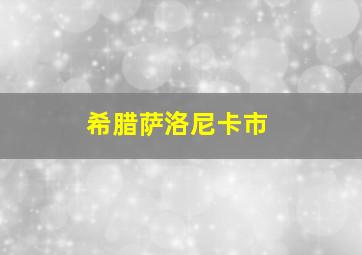 希腊萨洛尼卡市